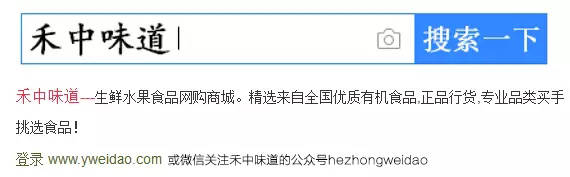 禾中味道

搜索一下

禾中味道---生鲜水果食品网购商城。精选来自全国优质有机食品,正品行货,专业品类买手挑选食品!

登录 www.yweidao.com 或微信关注禾中味道的公众号hezhongweidao